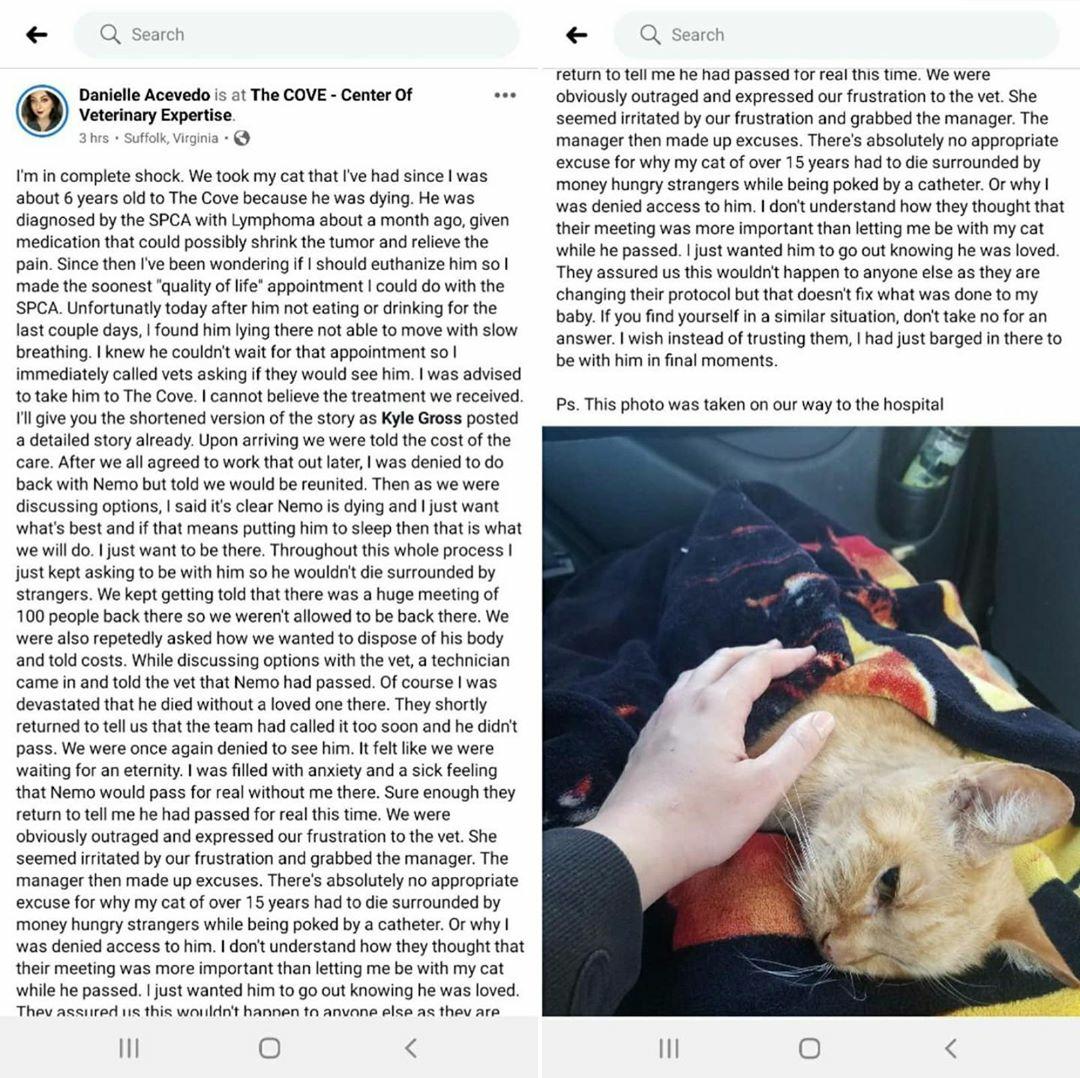 Search

Danielle Acevedo is at The COVE - Center Of Veterinary Expertise.
3 hrs · Suffolk, Virginia ·

I'm in complete shock. We took my cat that I've had since I was about 6 years old to The Cove because he was dying. He was diagnosed by the SPCA with Lymphoma about a month ago, given medication that could possibly shrink the tumor and relieve the pain. Since then I've been wondering if I should euthanize him so I made the soonest "quality of life" appointment I could do with the SPCA. Unfortunatly today after him not eating or drinking for the last couple days, I found him lying there not able to move with slow breathing. I knew he couldn't wait for that appointment so I immediately called vets asking if they would see him. I was advised to take him to The Cove. I cannot believe the treatment we received. I'll give you the shortened version of the story as Kyle Gross posted a detailed story already. Upon arriving we were told the cost of the care. After we all agreed to work that out later, I was denied to do back with Nemo but told we would be reunited. Then as we were discussing options, I said it's clear Nemo is dying and I just want what's best and if that means putting him to sleep then that is what we will do. I just want to be there. Throughout this whole process I just kept asking to be with him so he wouldn't die surrounded by strangers. We kept getting told that there was a huge meeting of 100 people back there so we weren't allowed to be back there. We were also repetedly asked how we wanted to dispose of his body and told costs. While discussing options with the vet, a technician came in and told the vet that Nemo had passed. Of course I was devastated that he died without a loved one there. They shortly returned to tell us that the team had called it too soon and he didn't pass. We were once again denied to see him. It felt like we were waiting for an eternity. I was filled with anxiety and a sick feeling that Nemo would pass for real without me there. Sure enough they return to tell me he had passed for real this time. We were obviously outraged and expressed our frustration to the vet. She seemed irritated by our frustration and grabbed the manager. The manager then made up excuses. There's absolutely no appropriate excuse for why my cat of over 15 years had to die surrounded by money hungry strangers while being poked by a catheter. Or why I was denied access to him. I don't understand how they thought that their meeting was more important than letting me be with my cat while he passed. I just wanted him to go out knowing he was loved. They assured us this wouldn't happen to anyone else as they are

Search

return to tell me he had passed for real this time. We were obviously outraged and expressed our frustration to the vet. She seemed irritated by our frustration and grabbed the manager. The manager then made up excuses. There's absolutely no appropriate excuse for why my cat of over 15 years had to die surrounded by money hungry strangers while being poked by a catheter. Or why I was denied access to him. I don't understand how they thought that their meeting was more important than letting me be with my cat while he passed. I just wanted him to go out knowing he was loved. They assured us this wouldn't happen to anyone else as they are changing their protocol but that doesn't fix what was done to my baby. If you find yourself in a similar situation, don't take no for an answer. I wish instead of trusting them, I had just barged in there to be with him in final moments.

Ps. This photo was taken on our way to the hospital